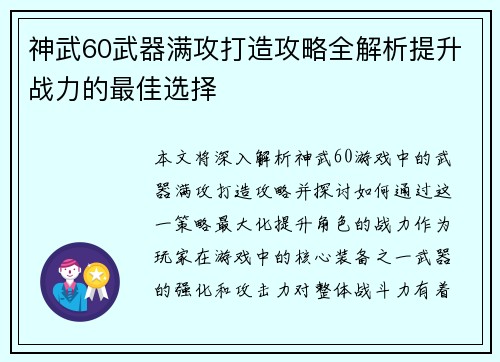 神武60武器满攻打造攻略全解析提升战力的最佳选择

本文将深入解析神武60游戏中的武器满攻打造攻略并探讨如何通过这一策略最大化提升角色的战力作为玩家在游戏中的核心装备之一武器的强化和攻击力对整体战斗力有着